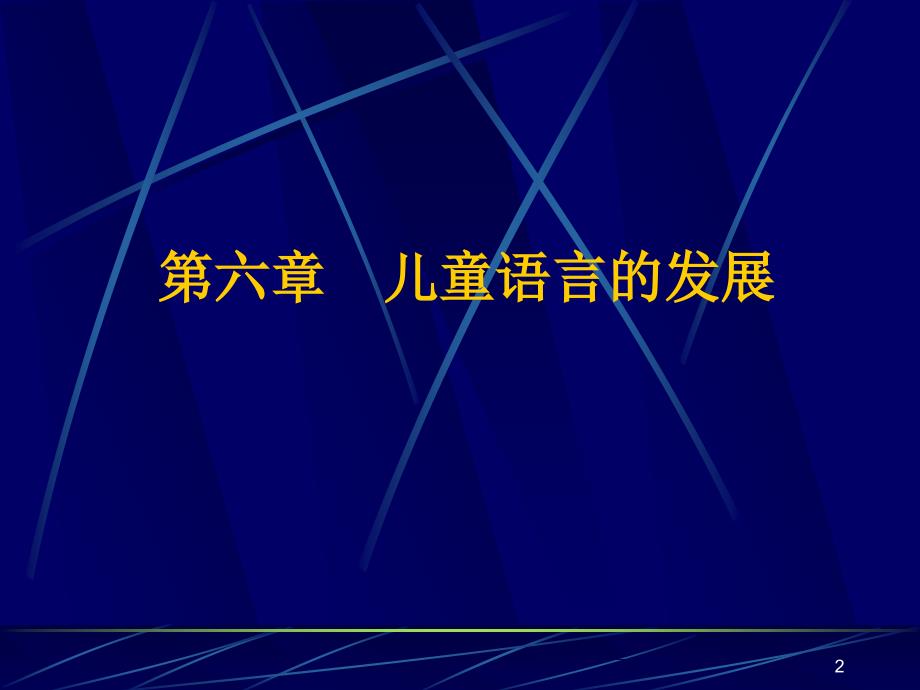 第六章　儿童语言的发展

2